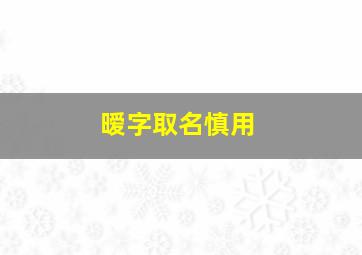 暖字取名慎用